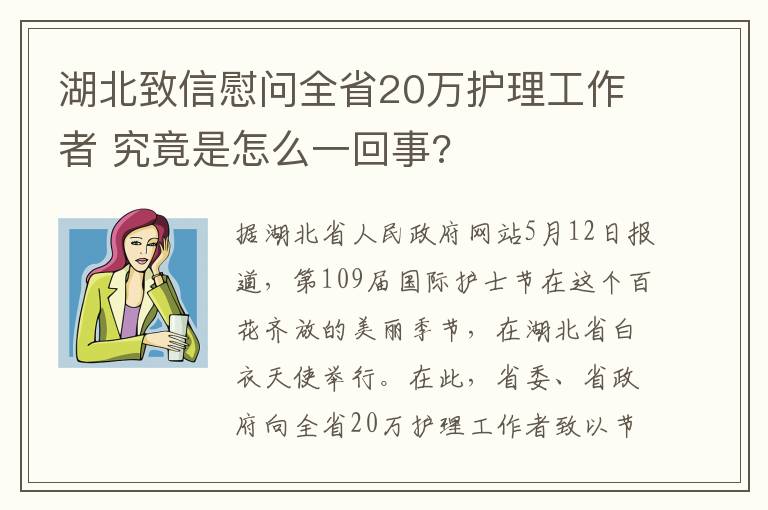 湖北致信慰问全省20万护理工作者 究竟是怎么一回事?

据湖北省人民政府网站5月12日报道，第109届国际护士节在这个百花齐放的美丽季节，在湖北省白衣天使举行。在此，省委、省政府向全省20万护理工作者致以节